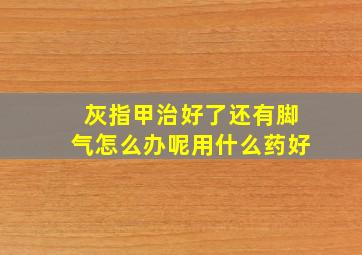 灰指甲治好了还有脚气怎么办呢用什么药好